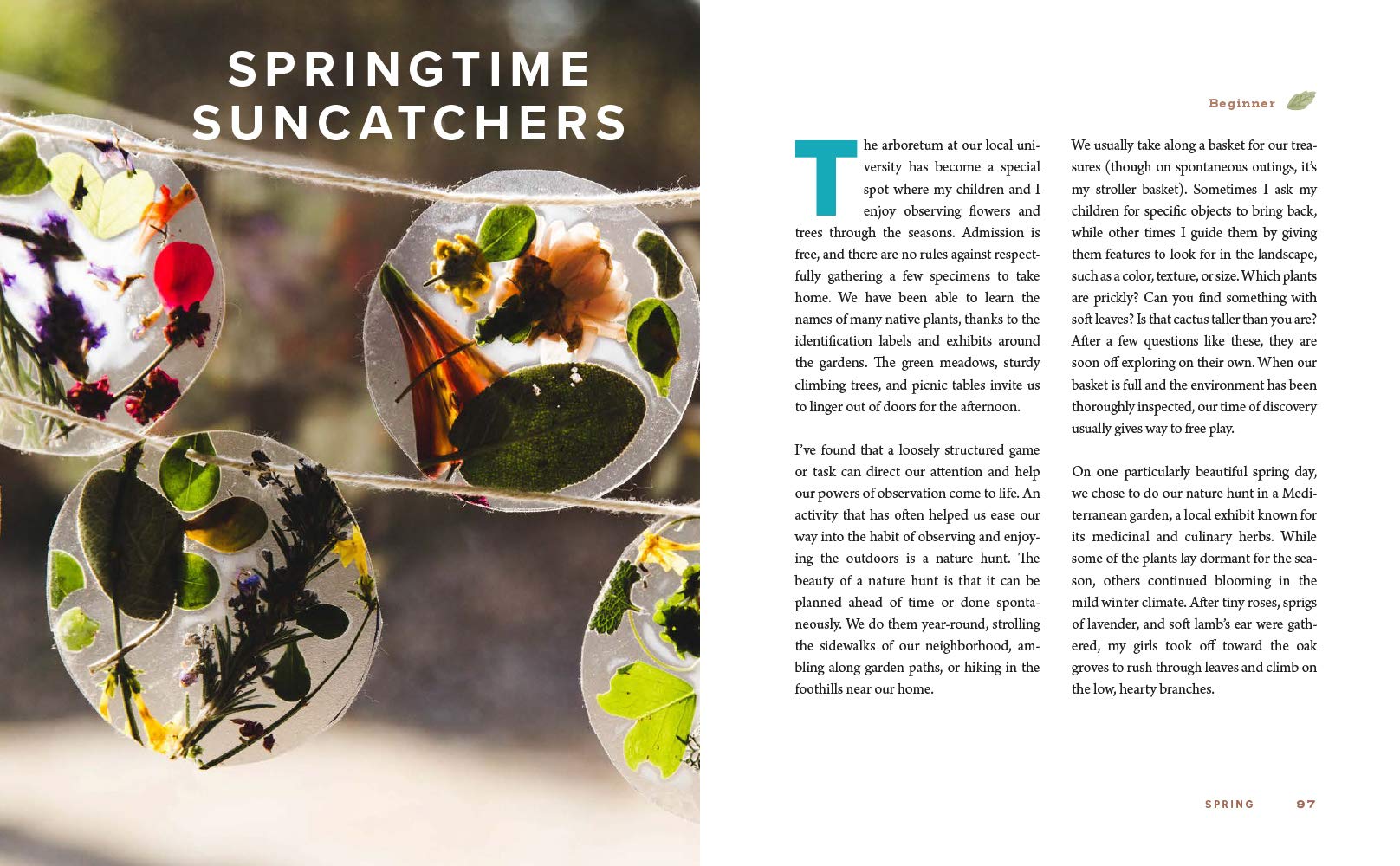 SPRINGTIME SUNCATCHERS

Beginner

The arboretum at our local university has become a special spot where my children and I enjoy observing flowers and trees through the seasons. Admission is free, and there are no rules against respectfully gathering a few specimens to take home. We have been able to learn the names of many native plants, thanks to the identification labels and exhibits around the gardens. The green meadows, sturdy climbing trees, and picnic tables invite us to linger out of doors for the afternoon.

I've found that a loosely structured game or task can direct our attention and help our powers of observation come to life. An activity that has often helped us ease our way into the habit of observing and enjoying the outdoors is a nature hunt. The beauty of a nature hunt is that it can be planned ahead of time or done spontaneously. We do them year-round, strolling the sidewalks of our neighborhood, ambling along garden paths, or hiking in the foothills near our home.

We usually take along a basket for our treasures (though on spontaneous outings, it's my stroller basket). Sometimes I ask my children for specific objects to bring back, while other times I guide them by giving them features to look for in the landscape, such as a color, texture, or size. Which plants are prickly? Can you find something with soft leaves? Is that cactus taller than you are? After a few questions like these, they are soon off exploring on their own. When our basket is full and the environment has been thoroughly inspected, our time of discovery usually gives way to free play.

On one particularly beautiful spring day, we chose to do our nature hunt in a Mediterranean garden, a local exhibit known for its medicinal and culinary herbs. While some of the plants lay dormant for the season, others continued blooming in the mild winter climate. After tiny roses, sprigs of lavender, and soft lamb's ear were gathered, my girls took off toward the oak groves to rush through leaves and climb on the low, hearty branches.

SPRING 97